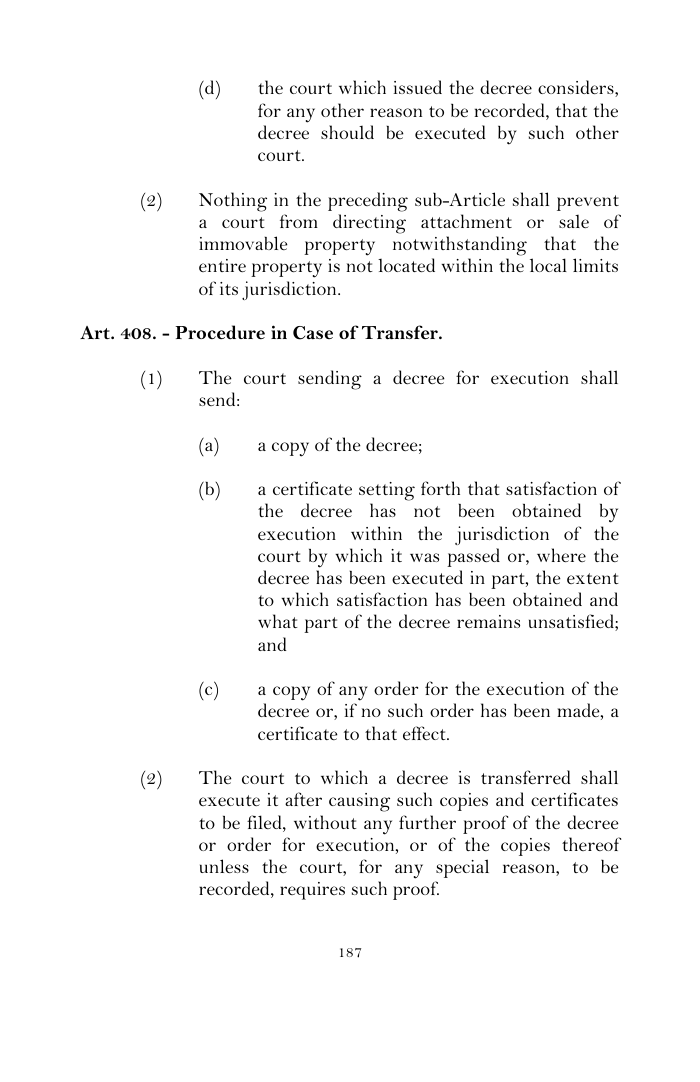 (d) the court which issued the decree considers, for any other reason to be recorded, that the decree should be executed by such other court.

(2) Nothing in the preceding sub-Article shall prevent a court from directing attachment or sale of immovable property notwithstanding that the entire property is not located within the local limits of its jurisdiction.

Art. 408. - Procedure in Case of Transfer.

(1) The court sending a decree for execution shall send:

(a) a copy of the decree;

(b) a certificate setting forth that satisfaction of the decree has not been obtained by execution within the jurisdiction of the court by which it was passed or, where the decree has been executed in part, the extent to which satisfaction has been obtained and what part of the decree remains unsatisfied; and

(c) a copy of any order for the execution of the decree or, if no such order has been made, a certificate to that effect.

(2) The court to which a decree is transferred shall execute it after causing such copies and certificates to be filed, without any further proof of the decree or order for execution, or of the copies thereof unless the court, for any special reason, to be recorded, requires such proof.

187